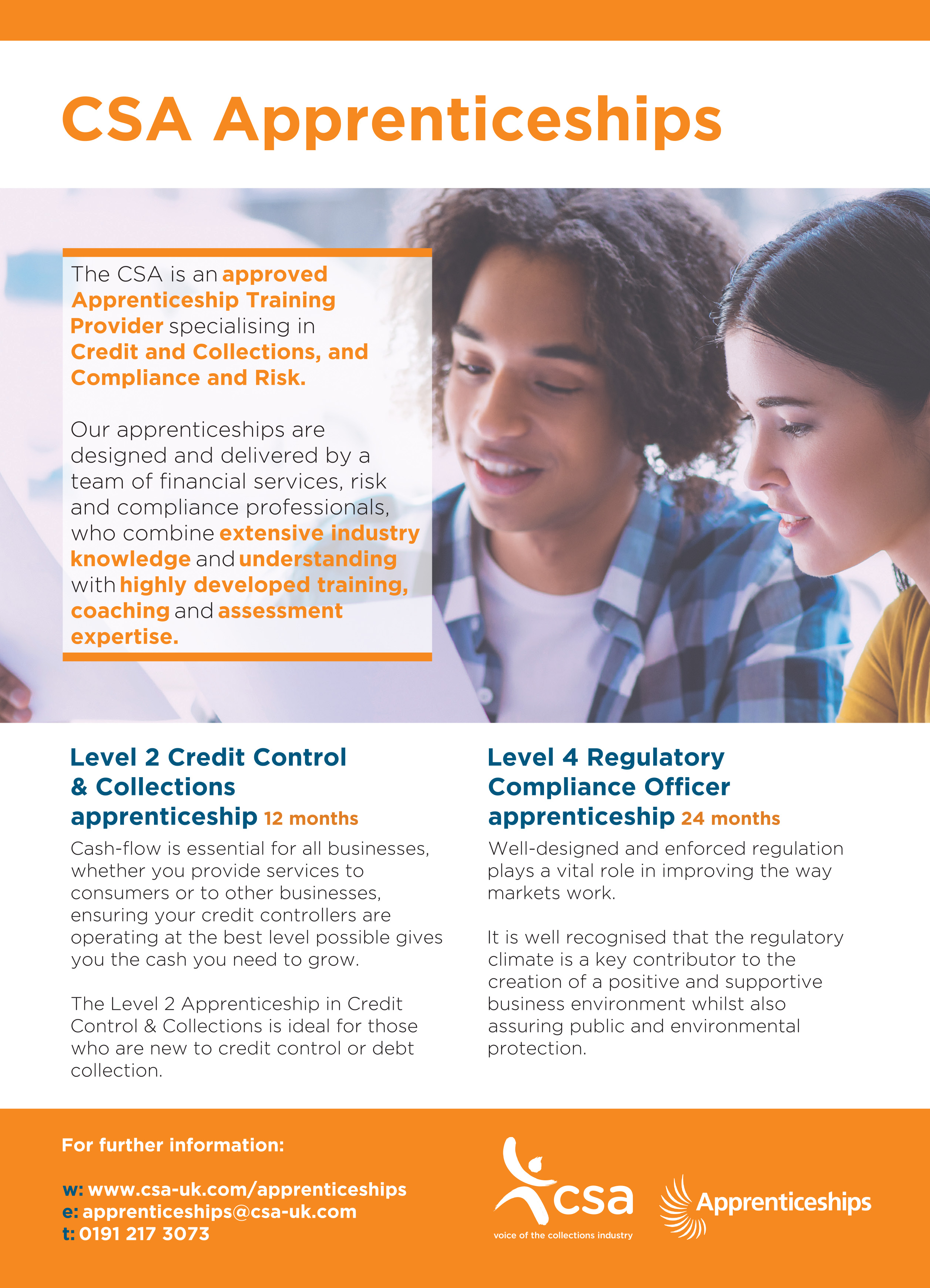 CSA Apprenticeships

The CSA is an approved Apprenticeship Training Provider specialising in Credit and Collections, and Compliance and Risk.

Our apprenticeships are designed and delivered by a team of financial services, risk and compliance professionals, who combine extensive industry knowledge and understanding with highly developed training, coaching and assessment expertise.

Level 2 Credit Control & Collections apprenticeship 12 months

Cash-flow is essential for all businesses, whether you provide services to consumers or to other businesses, ensuring your credit controllers are operating at the best level possible gives you the cash you need to grow.

The Level 2 Apprenticeship in Credit Control & Collections is ideal for those who are new to credit control or debt collection.

Level 4 Regulatory Compliance Officer apprenticeship 24 months

Well-designed and enforced regulation plays a vital role in improving the way markets work.

It is well recognised that the regulatory climate is a key contributor to the creation of a positive and supportive business environment whilst also assuring public and environmental protection.

For further information:

w: www.csa-uk.com/apprenticeships
e: apprenticeships@csa-uk.com
t: 0191 217 3073

csa
voice of the collections industry

Apprenticeships